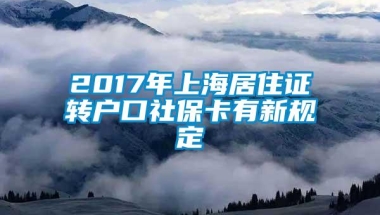 2017年上海居住证转户口社保卡有新规定